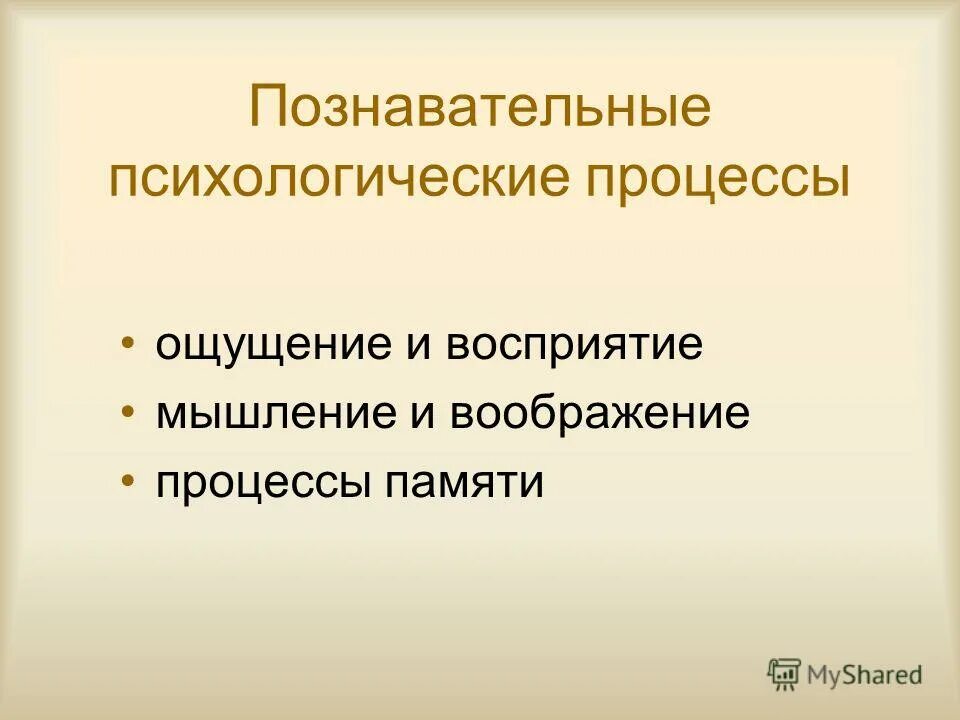 Познавательные психологические процессы

• ощущение и восприятие
• мышление и воображение
• процессы памяти

MyShared